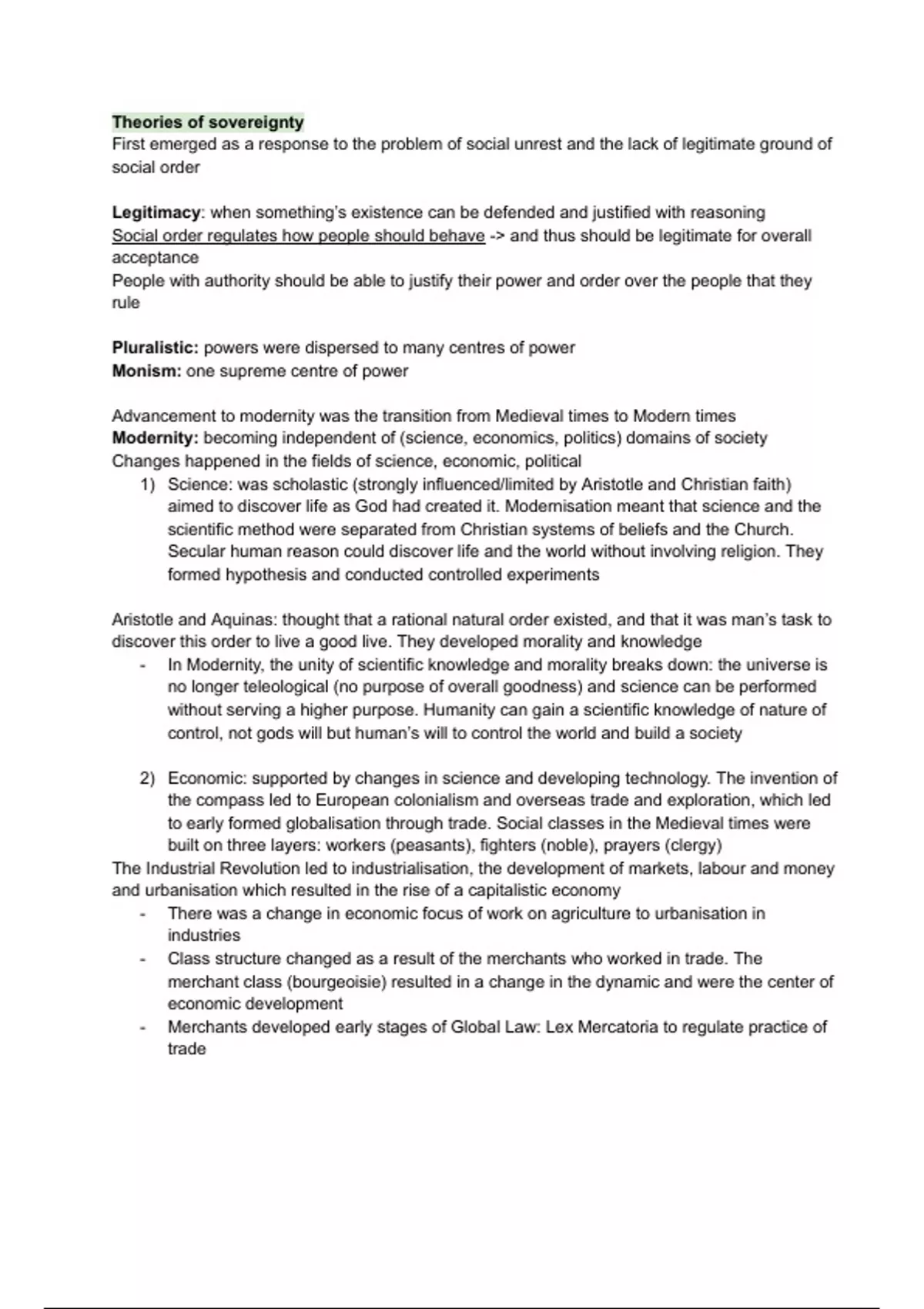 Theories of sovereignty
First emerged as a response to the problem of social unrest and the lack of legitimate ground of social order

Legitimacy: when something's existence can be defended and justified with reasoning
Social order regulates how people should behave -> and thus should be legitimate for overall acceptance
People with authority should be able to justify their power and order over the people that they rule

Pluralistic: powers were dispersed to many centres of power
Monism: one supreme centre of power

Advancement to modernity was the transition from Medieval times to Modern times
Modernity: becoming independent of (science, economics, politics) domains of society
Changes happened in the fields of science, economic, political
1) Science: was scholastic (strongly influenced/limited by Aristotle and Christian faith) aimed to discover life as God had created it. Modernisation meant that science and the scientific method were separated from Christian systems of beliefs and the Church. Secular human reason could discover life and the world without involving religion. They formed hypothesis and conducted controlled experiments

Aristotle and Aquinas: thought that a rational natural order existed, and that it was man's task to discover this order to live a good live. They developed morality and knowledge
- In Modernity, the unity of scientific knowledge and morality breaks down: the universe is no longer teleological (no purpose of overall goodness) and science can be performed without serving a higher purpose. Humanity can gain a scientific knowledge of nature of control, not gods will but human's will to control the world and build a society

2) Economic: supported by changes in science and developing technology. The invention of the compass led to European colonialism and overseas trade and exploration, which led to early formed globalisation through trade. Social classes in the Medieval times were built on three layers: workers (peasants), fighters (noble), prayers (clergy)
The Industrial Revolution led to industrialisation, the development of markets, labour and money and urbanisation which resulted in the rise of a capitalistic economy
- There was a change in economic focus of work on agriculture to urbanisation in industries
- Class structure changed as a result of the merchants who worked in trade. The merchant class (bourgeoisie) resulted in a change in the dynamic and were the center of economic development
- Merchants developed early stages of Global Law: Lex Mercatoria to regulate practice of trade